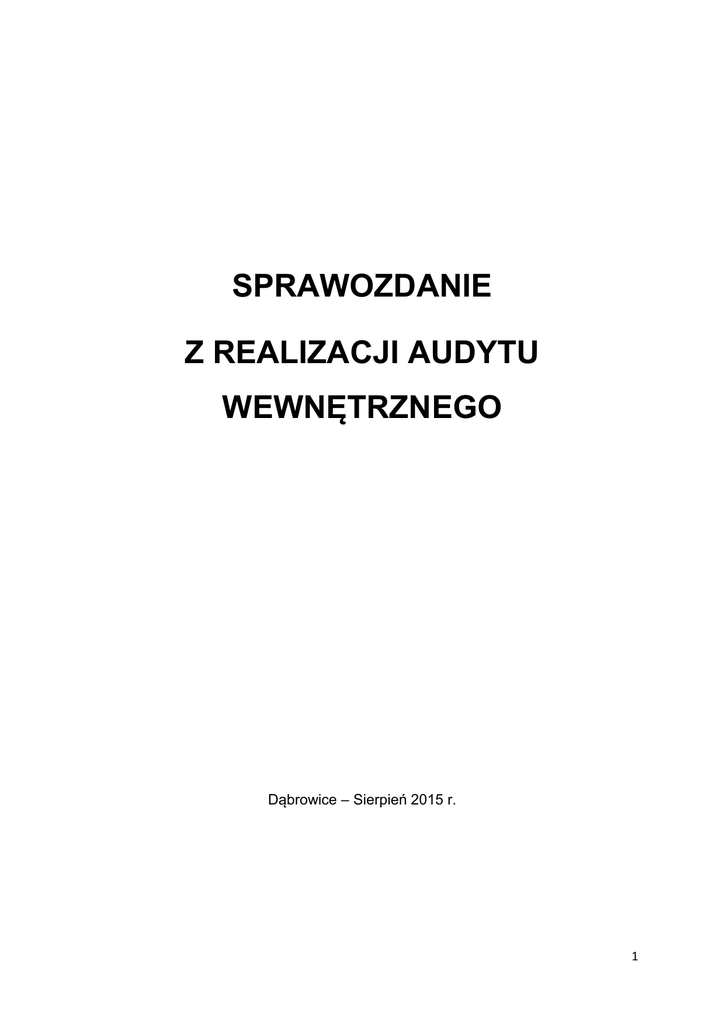 SPRAWOZDANIE

Z REALIZACJI AUDYTU

WEWNĘTRZNEGO

Dąbrowice – Sierpień 2015 r.

1